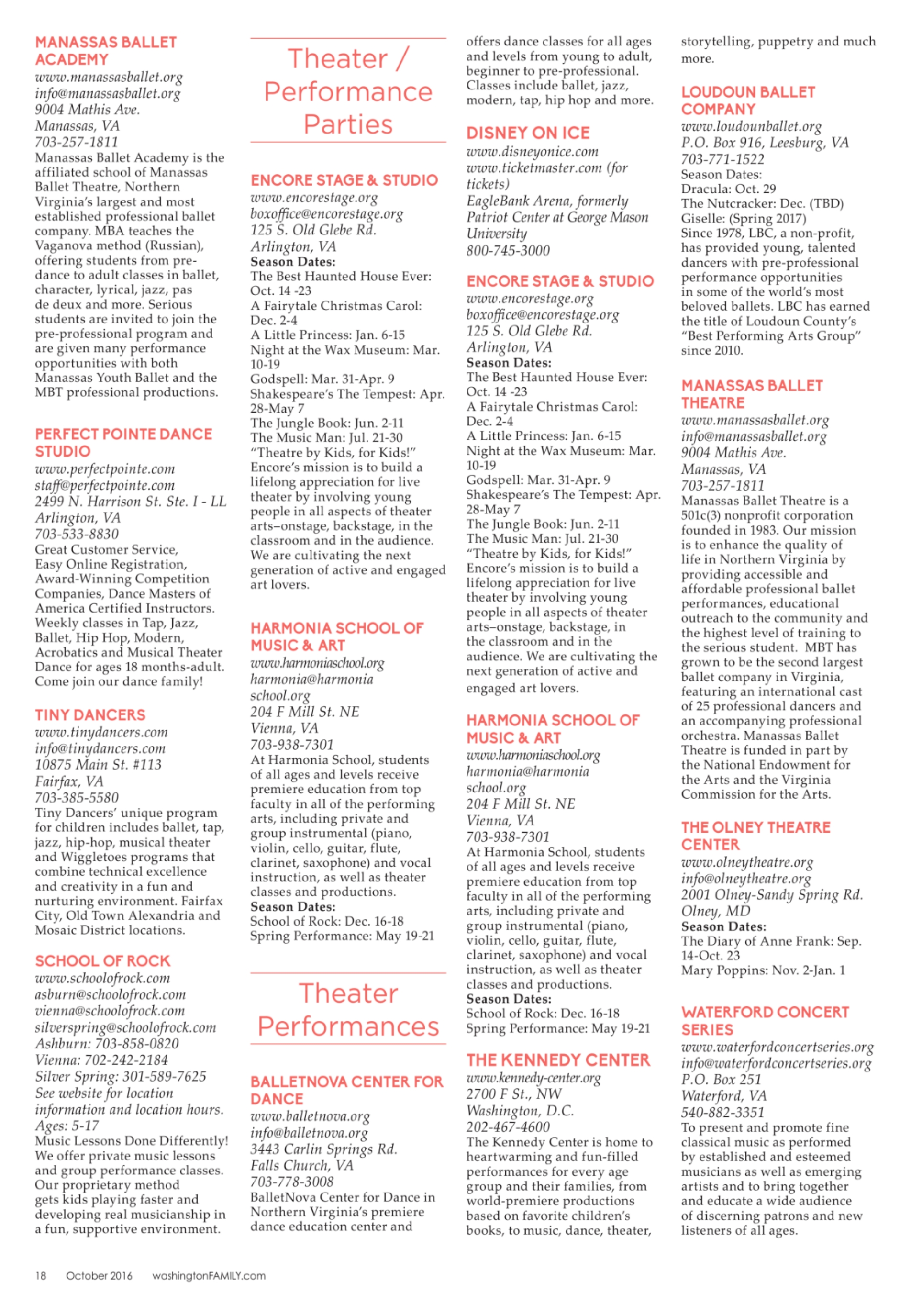 MANASSAS BALLET ACADEMY
www.manassasballet.org
info@manassasballet.org
9004 Mathis Ave.
Manassas, VA
703-257-1811
Manassas Ballet Academy is the affiliated school of Manassas Ballet Theatre, Northern Virginia's largest and most established professional ballet company. MBA teaches the Vaganova method (Russian), offering students from pre-dance to adult classes in ballet, character, lyrical, jazz, pas de deux and more. Serious students are invited to join the pre-professional program and are given many performance opportunities with both Manassas Youth Ballet and the MBT professional productions.

PERFECT POINTE DANCE STUDIO
www.perfectpointe.com
staff@perfectpointe.com
2499 N. Harrison St. Ste. I - LL
Arlington, VA
703-533-8830
Great Customer Service, Easy Online Registration, Award-Winning Competition Companies, Dance Masters of America Certified Instructors. Weekly classes in Tap, Jazz, Ballet, Hip Hop, Modern, Acrobatics and Musical Theater Dance for ages 18 months-adult. Come join our dance family!

TINY DANCERS
www.tinydancers.com
info@tinydancers.com
10875 Main St. #113
Fairfax, VA
703-385-5580
Tiny Dancers' unique program for children includes ballet, tap, jazz, hip-hop, musical theater and Wiggletoes programs that combine technical excellence and creativity in a fun and nurturing environment. Fairfax City, Old Town Alexandria and Mosaic District locations.

SCHOOL OF ROCK
www.schoolofrock.com
asburn@schoolofrock.com
vienna@schoolofrock.com
silverspring@schoolofrock.com
Ashburn: 703-858-0820
Vienna: 702-242-2184
Silver Spring: 301-589-7625
See website for location information and location hours.
Ages: 5-17
Music Lessons Done Differently! We offer private music lessons and group performance classes. Our proprietary method gets kids playing faster and developing real musicianship in a fun, supportive environment.

Theater / Performance Parties

ENCORE STAGE & STUDIO
www.encorestage.org
boxoffice@encorestage.org
125 S. Old Glebe Rd.
Arlington, VA
Season Dates:
The Best Haunted House Ever: Oct. 14 -23
A Fairytale Christmas Carol: Dec. 2-4
A Little Princess: Jan. 6-15
Night at the Wax Museum: Mar. 10-19
Godspell: Mar. 31-Apr. 9
Shakespeare's The Tempest: Apr. 28-May 7
The Jungle Book: Jun. 2-11
The Music Man: Jul. 21-30
"Theatre by Kids, for Kids!" Encore's mission is to build a lifelong appreciation for live theater by involving young people in all aspects of theater arts–onstage, backstage, in the classroom and in the audience. We are cultivating the next generation of active and engaged art lovers.

HARMONIA SCHOOL OF MUSIC & ART
www.harmoniaschool.org
harmonia@harmonia school.org
204 F Mill St. NE
Vienna, VA
703-938-7301
At Harmonia School, students of all ages and levels receive premiere education from top faculty in all of the performing arts, including private and group instrumental (piano, violin, cello, guitar, flute, clarinet, saxophone) and vocal instruction, as well as theater classes and productions.
Season Dates:
School of Rock: Dec. 16-18
Spring Performance: May 19-21

Theater Performances

BALLETNOVA CENTER FOR DANCE
www.balletnova.org
info@balletnova.org
3443 Carlin Springs Rd.
Falls Church, VA
703-778-3008
BalletNova Center for Dance in Northern Virginia's premiere dance education center and offers dance classes for all ages and levels from young to adult, beginner to pre-professional. Classes include ballet, jazz, modern, tap, hip hop and more.

DISNEY ON ICE
www.disneyonice.com
www.ticketmaster.com (for tickets)
EagleBank Arena, formerly Patriot Center at George Mason University
800-745-3000

ENCORE STAGE & STUDIO
www.encorestage.org
boxoffice@encorestage.org
125 S. Old Glebe Rd.
Arlington, VA
Season Dates:
The Best Haunted House Ever: Oct. 14 -23
A Fairytale Christmas Carol: Dec. 2-4
A Little Princess: Jan. 6-15
Night at the Wax Museum: Mar. 10-19
Godspell: Mar. 31-Apr. 9
Shakespeare's The Tempest: Apr. 28-May 7
The Jungle Book: Jun. 2-11
The Music Man: Jul. 21-30
"Theatre by Kids, for Kids!" Encore's mission is to build a lifelong appreciation for live theater by involving young people in all aspects of theater arts–onstage, backstage, in the classroom and in the audience. We are cultivating the next generation of active and engaged art lovers.

HARMONIA SCHOOL OF MUSIC & ART
www.harmoniaschool.org
harmonia@harmonia school.org
204 F Mill St. NE
Vienna, VA
703-938-7301
At Harmonia School, students of all ages and levels receive premiere education from top faculty in all of the performing arts, including private and group instrumental (piano, violin, cello, guitar, flute, clarinet, saxophone) and vocal instruction, as well as theater classes and productions.
Season Dates:
School of Rock: Dec. 16-18
Spring Performance: May 19-21

THE KENNEDY CENTER
www.kennedy-center.org
2700 F St., NW
Washington, D.C.
202-467-4600
The Kennedy Center is home to heartwarming and fun-filled performances for every age group and their families, from world-premiere productions based on favorite children's books, to music, dance, theater, storytelling, puppetry and much more.

LOUDOUN BALLET COMPANY
www.loudounballet.org
P.O. Box 916, Leesburg, VA
703-771-1522
Season Dates:
Dracula: Oct. 29
The Nutcracker: Dec. (TBD)
Giselle: (Spring 2017)
Since 1978, LBC, a non-profit, has provided young, talented dancers with pre-professional performance opportunities in some of the world's most beloved ballets. LBC has earned the title of Loudoun County's "Best Performing Arts Group" since 2010.

MANASSAS BALLET THEATRE
www.manassasballet.org
info@manassasballet.org
9004 Mathis Ave.
Manassas, VA
703-257-1811
Manassas Ballet Theatre is a 501c(3) nonprofit corporation founded in 1983. Our mission is to enhance the quality of life in Northern Virginia by providing accessible and affordable professional ballet performances, educational outreach to the community and the highest level of training to the serious student. MBT has grown to be the second largest ballet company in Virginia, featuring an international cast of 25 professional dancers and an accompanying professional orchestra. Manassas Ballet Theatre is funded in part by the National Endowment for the Arts and the Virginia Commission for the Arts.

THE OLNEY THEATRE CENTER
www.olneytheatre.org
info@olneytheatre.org
2001 Olney-Sandy Spring Rd.
Olney, MD
Season Dates:
The Diary of Anne Frank: Sep. 14-Oct. 23
Mary Poppins: Nov. 2-Jan. 1

WATERFORD CONCERT SERIES
www.waterfordconcertseries.org
info@waterfordconcertseries.org
P.O. Box 251
Waterford, VA
540-882-3351
To present and promote fine classical music as performed by established and esteemed musicians as well as emerging artists and to bring together and educate a wide audience of discerning patrons and new listeners of all ages.

18 October 2016 washingtonFAMILY.com